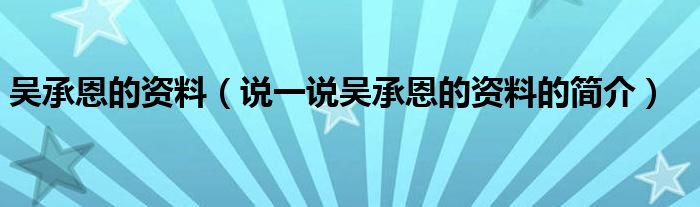 吴承恩的资料（说一说吴承恩的资料的简介）